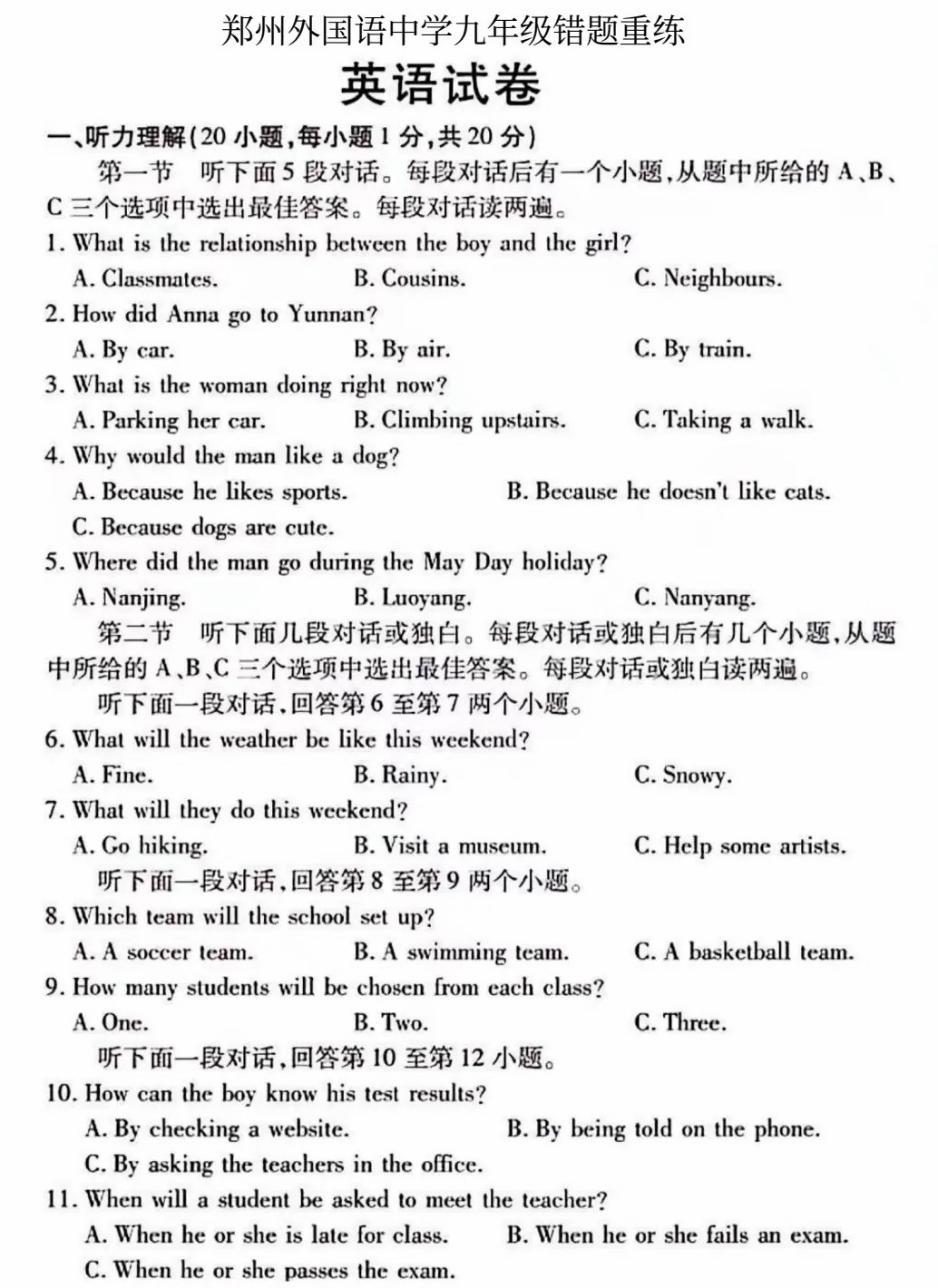 郑州外国语中学九年级错题重练

英语试卷

一、听力理解(20 小题,每小题 1 分,共 20 分)

第一节 听下面 5 段对话。每段对话后有一个小题,从题中所给的 A、B、C 三个选项中选出最佳答案。每段对话读两遍。

1. What is the relationship between the boy and the girl?
A. Classmates. B. Cousins. C. Neighbours.

2. How did Anna go to Yunnan?
A. By car. B. By air. C. By train.

3. What is the woman doing right now?
A. Parking her car. B. Climbing upstairs. C. Taking a walk.

4. Why would the man like a dog?
A. Because he likes sports. B. Because he doesn't like cats.
C. Because dogs are cute.

5. Where did the man go during the May Day holiday?
A. Nanjing. B. Luoyang. C. Nanyang.

第二节 听下面几段对话或独白。每段对话或独白后有几个小题,从题中所给的 A、B、C 三个选项中选出最佳答案。每段对话或独白读两遍。

听下面一段对话,回答第 6 至第 7 两个小题。

6. What will the weather be like this weekend?
A. Fine. B. Rainy. C. Snowy.

7. What will they do this weekend?
A. Go hiking. B. Visit a museum. C. Help some artists.

听下面一段对话,回答第 8 至第 9 两个小题。

8. Which team will the school set up?
A. A soccer team. B. A swimming team. C. A basketball team.

9. How many students will be chosen from each class?
A. One. B. Two. C. Three.

听下面一段对话,回答第 10 至第 12 小题。

10. How can the boy know his test results?
A. By checking a website. B. By being told on the phone.
C. By asking the teachers in the office.

11. When will a student be asked to meet the teacher?
A. When he or she is late for class. B. When he or she fails an exam.
C. When he or she passes the exam.